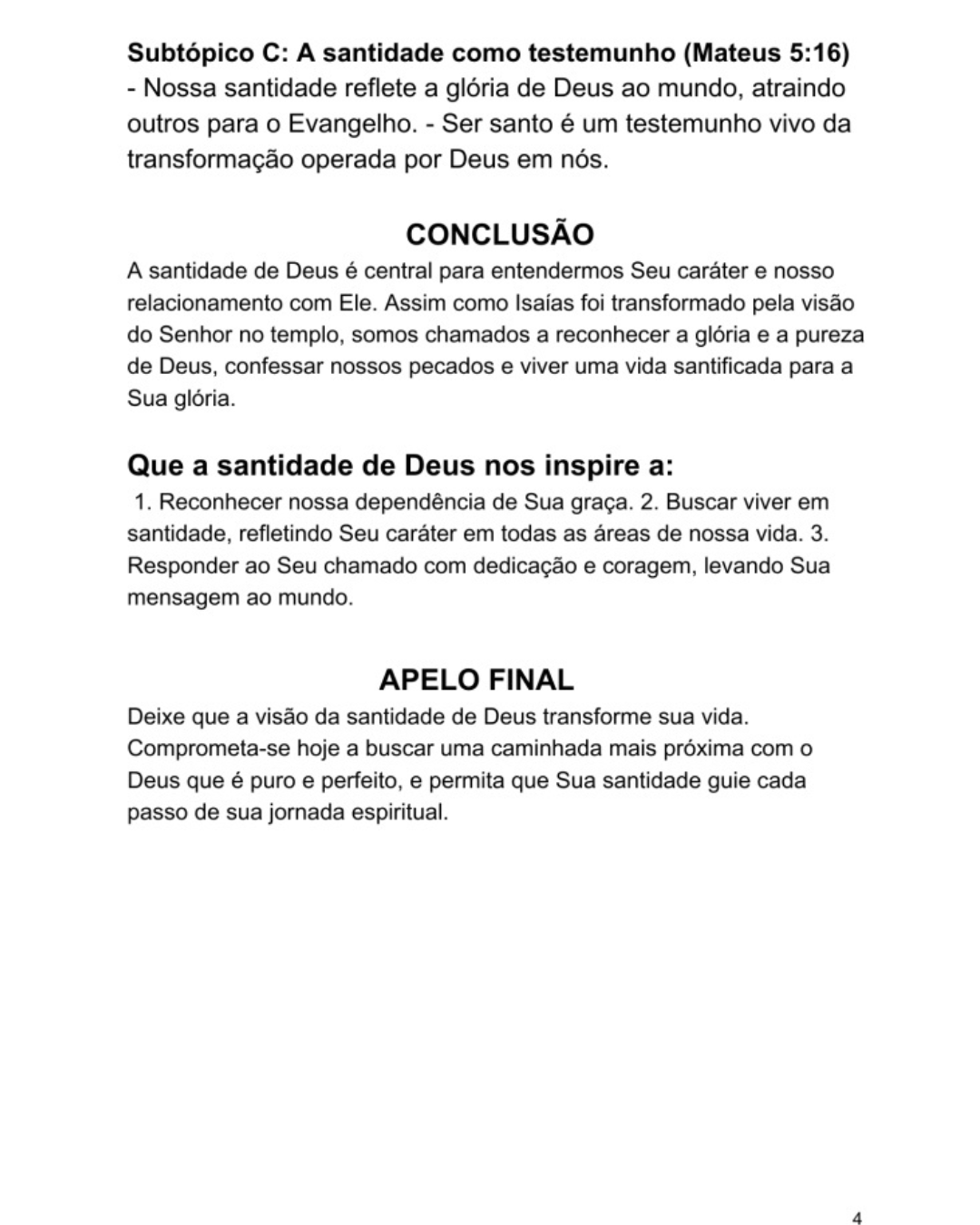 Subtópico C: A santidade como testemunho (Mateus 5:16)
- Nossa santidade reflete a glória de Deus ao mundo, atraindo outros para o Evangelho. - Ser santo é um testemunho vivo da transformação operada por Deus em nós.

CONCLUSÃO

A santidade de Deus é central para entendermos Seu caráter e nosso relacionamento com Ele. Assim como Isaías foi transformado pela visão do Senhor no templo, somos chamados a reconhecer a glória e a pureza de Deus, confessar nossos pecados e viver uma vida santificada para a Sua glória.

Que a santidade de Deus nos inspire a:

1. Reconhecer nossa dependência de Sua graça. 2. Buscar viver em santidade, refletindo Seu caráter em todas as áreas de nossa vida. 3. Responder ao Seu chamado com dedicação e coragem, levando Sua mensagem ao mundo.

APELO FINAL

Deixe que a visão da santidade de Deus transforme sua vida. Comprometa-se hoje a buscar uma caminhada mais próxima com o Deus que é puro e perfeito, e permita que Sua santidade guie cada passo de sua jornada espiritual.

4